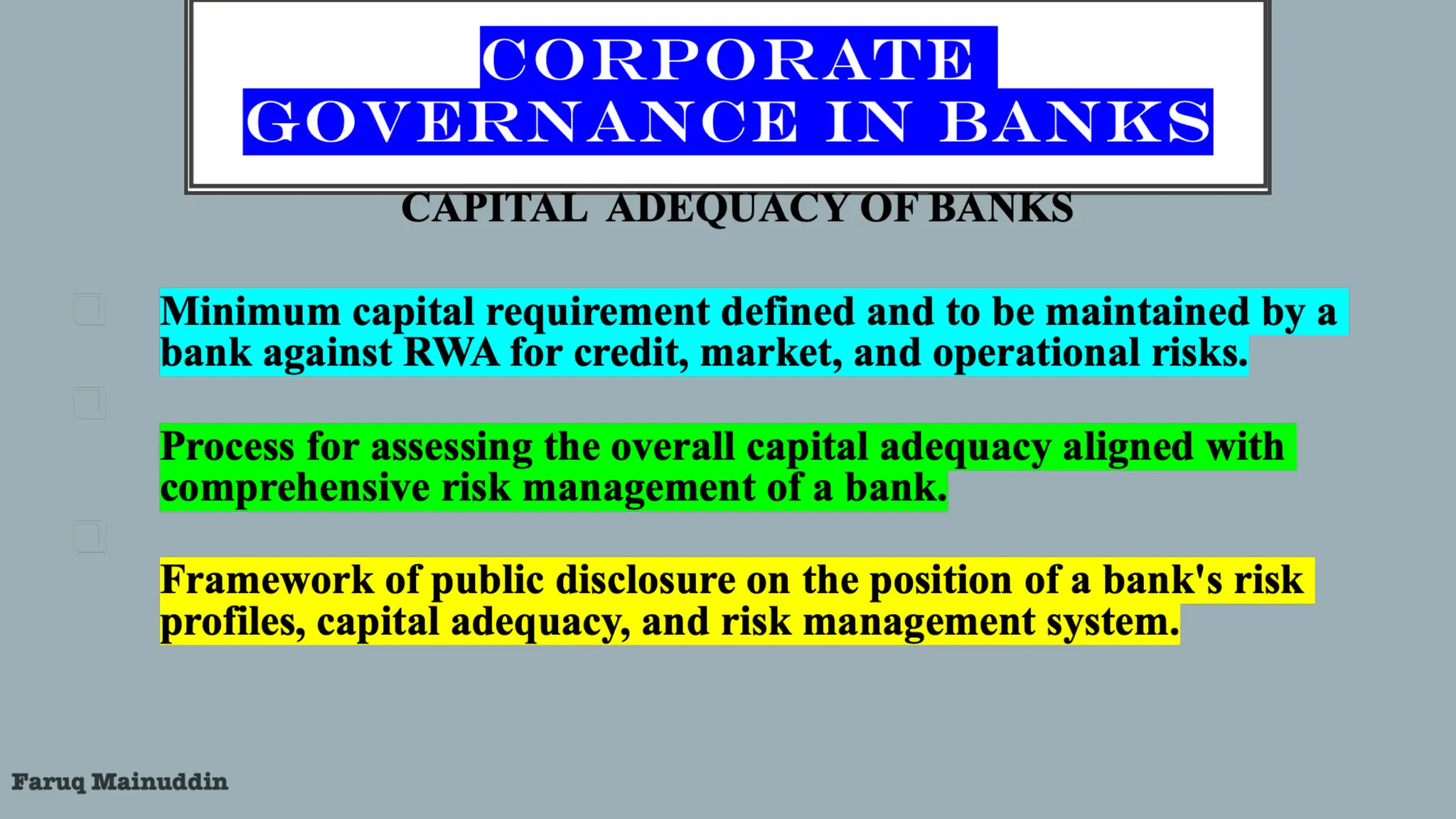 CORPORATE GOVERNANCE IN BANKS

CAPITAL ADEQUACY OF BANKS

Minimum capital requirement defined and to be maintained by a bank against RWA for credit, market, and operational risks.

Process for assessing the overall capital adequacy aligned with comprehensive risk management of a bank.

Framework of public disclosure on the position of a bank's risk profiles, capital adequacy, and risk management system.

Faruq Mainuddin